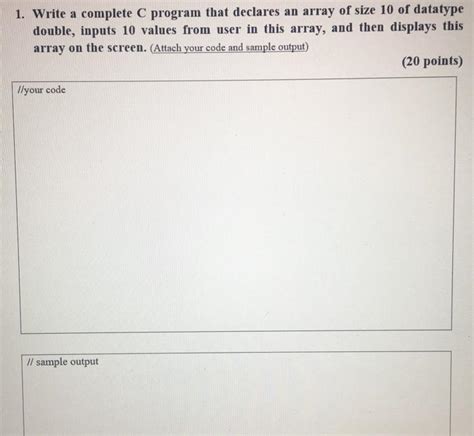 1. Write a complete C program that declares an array of size 10 of datatype double, inputs 10 values from user in this array, and then displays this array on the screen. (Attach your code and sample output)

(20 points)

//your code

// sample output